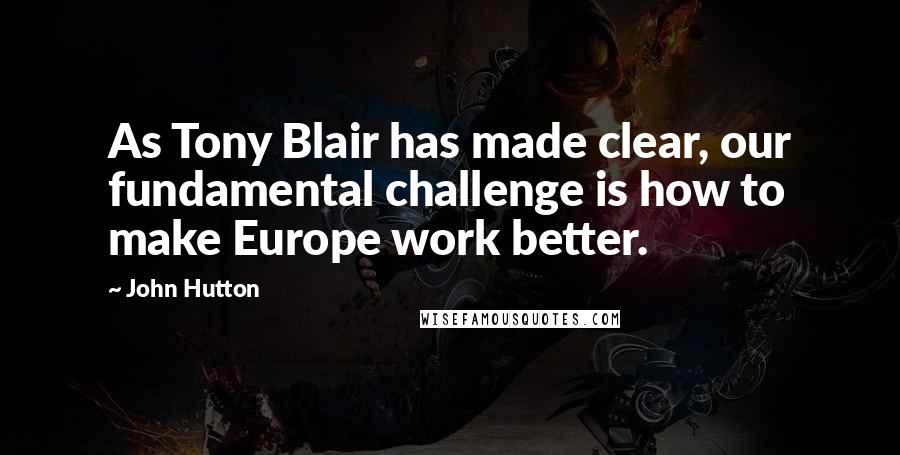 As Tony Blair has made clear, our fundamental challenge is how to make Europe work better.

~ John Hutton

WISEFAMOUSQUOTES.COM